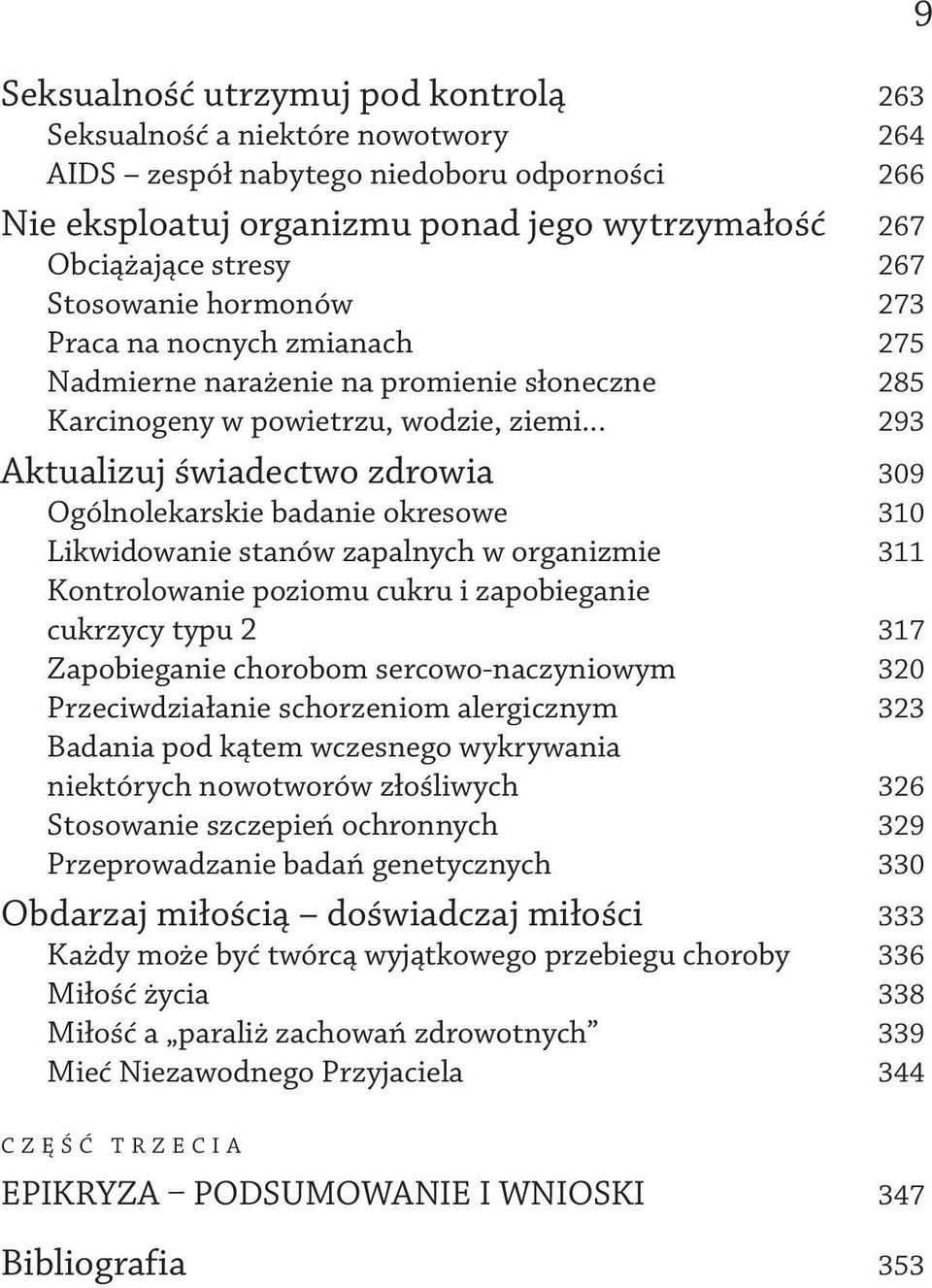 9

Seksualność utrzymuj pod kontrolą 263
Seksualność a niektóre nowotwory 264
AIDS – zespół nabytego niedoboru odporności 266
Nie eksploatuj organizmu ponad jego wytrzymałość 267
Obciążające stresy 267
Stosowanie hormonów 273
Praca na nocnych zmianach 275
Nadmierne narażenie na promienie słoneczne 285
Karcinogeny w powietrzu, wodzie, ziemi… 293
Aktualizuj świadectwo zdrowia 309
Ogólnolekarskie badanie okresowe 310
Likwidowanie stanów zapalnych w organizmie 311
Kontrolowanie poziomu cukru i zapobieganie cukrzycy typu 2 317
Zapobieganie chorobom sercowo-naczyniowym 320
Przeciwdziałanie schorzeniom alergicznym 323
Badania pod kątem wczesnego wykrywania niektórych nowotworów złośliwych 326
Stosowanie szczepień ochronnych 329
Przeprowadzanie badań genetycznych 330
Obdarzaj miłością – doświadczaj miłości 333
Każdy może być twórcą wyjątkowego przebiegu choroby 336
Miłość życia 338
Miłość a „paraliż zachowań zdrowotnych” 339
Mieć Niezawodnego Przyjaciela 344

CZĘŚĆ TRZECIA

EPIKRYZA – PODSUMOWANIE I WNIOSKI 347

Bibliografia 353